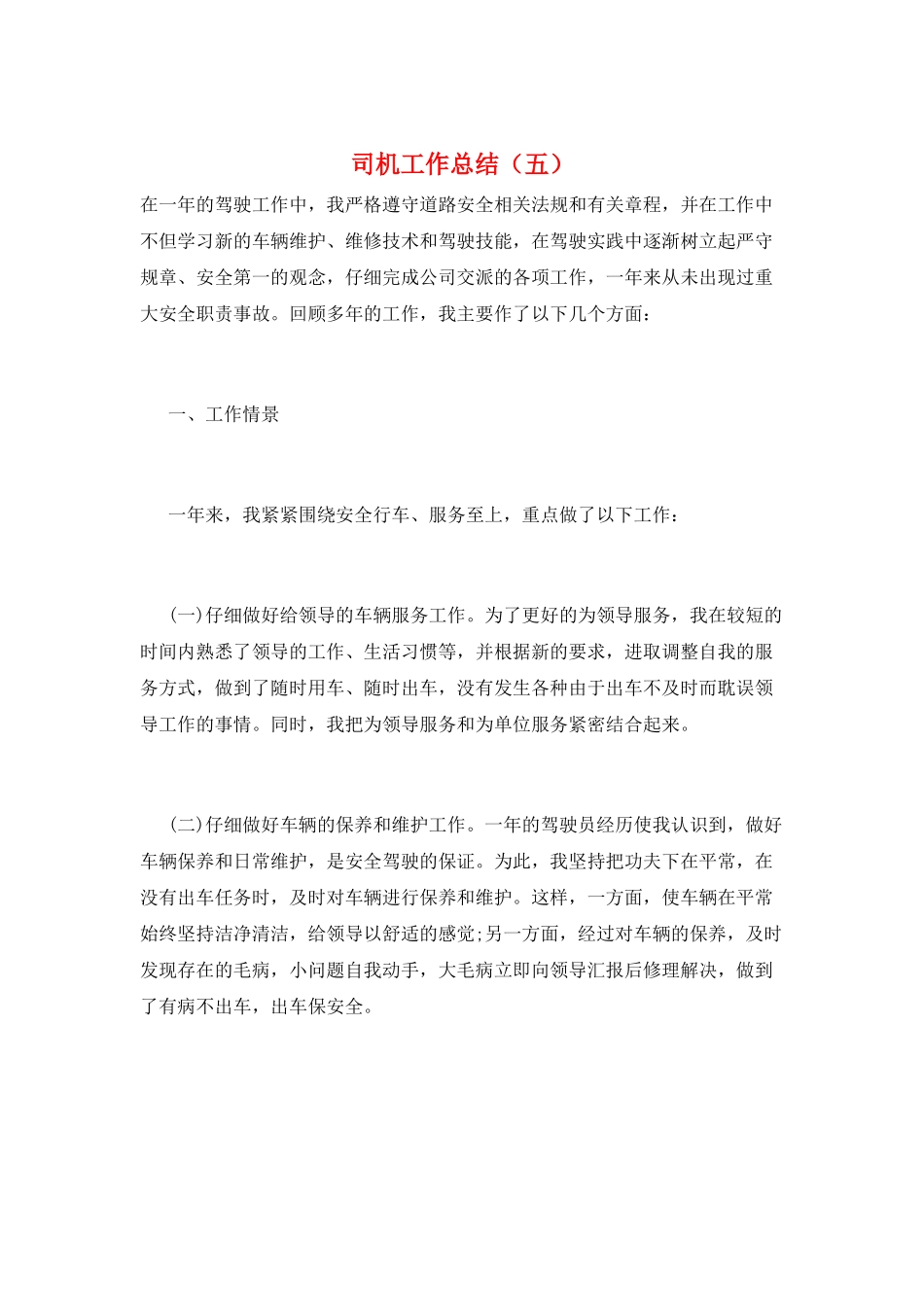 司机工作总结（五）

在一年的驾驶工作中，我严格遵守道路安全相关法规和有关章程，并在工作中不但学习新的车辆维护、维修技术和驾驶技能，在驾驶实践中逐渐树立起严守规章、安全第一的观念，仔细完成公司交派的各项工作，一年来从未出现过重大安全职责事故。回顾多年的工作，我主要作了以下几个方面：

一、工作情景

一年来，我紧紧围绕安全行车、服务至上，重点做了以下工作：

(一)仔细做好给领导的车辆服务工作。为了更好的为领导服务，我在较短的时间内熟悉了领导的工作、生活习惯等，并根据新的要求，进取调整自我的服务方式，做到了随时用车、随时出车，没有发生各种由于出车不及时而耽误领导工作的事情。同时，我把为领导服务和为单位服务紧密结合起来。

(二)仔细做好车辆的保养和维护工作。一年的驾驶员经历使我认识到，做好车辆保养和日常维护，是安全驾驶的保证。为此，我坚持把功夫下在平常，在没有出车任务时，及时对车辆进行保养和维护。这样，一方面，使车辆在平常始终坚持洁净清洁，给领导以舒适的感觉;另一方面，经过对车辆的保养，及时发现存在的毛病，小问题自我动手，大毛病立即向领导汇报后修理解决，做到了有病不出车，出车保安全。